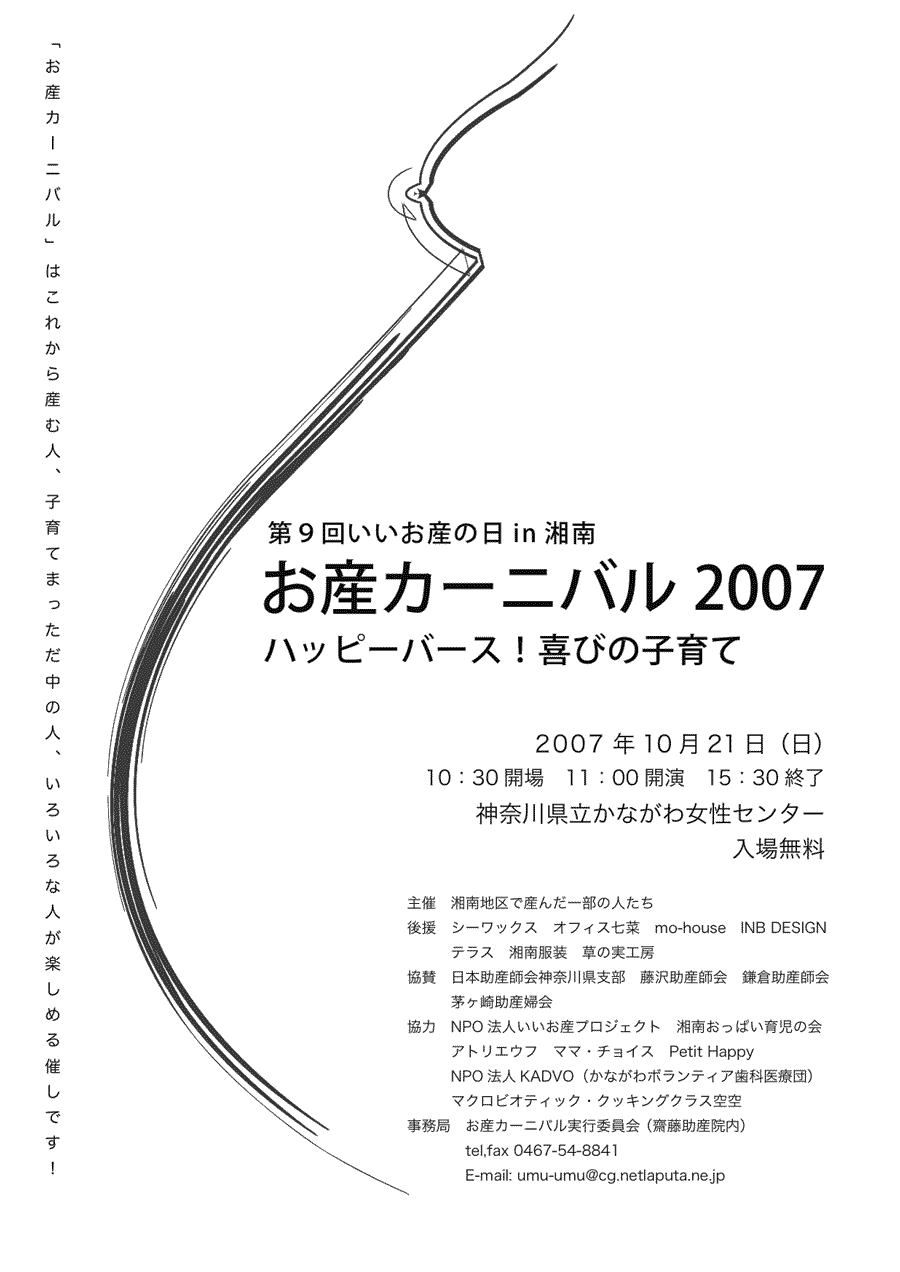 「お産カーニバル」はこれから産む人、子育てまっただ中の人、いろいろな人が楽しめる催しです！

第９回いいお産の日 in 湘南
お産カーニバル 2007
ハッピーバース！喜びの子育て

2007 年 10 月 21 日（日）
10：30 開場　11：00 開演　15：30 終了
神奈川県立かながわ女性センター
入場無料

主催　湘南地区で産んだ一部の人たち
後援　シーワックス　オフィス七菜　mo-house　INB DESIGN
テラス　湘南服装　草の実工房
協賛　日本助産師会神奈川県支部　藤沢助産師会　鎌倉助産師会
茅ヶ崎助産婦会
協力　NPO 法人いいお産プロジェクト　湘南おっぱい育児の会
アトリエウフ　ママ・チョイス　Petit Happy
NPO 法人 KADVO（かながわボランティア歯科医療団）
マクロビオティック・クッキングクラス空空
事務局　お産カーニバル実行委員会（齋藤助産院内）
tel,fax 0467-54-8841
E-mail: umu-umu@cg.netlaputa.ne.jp